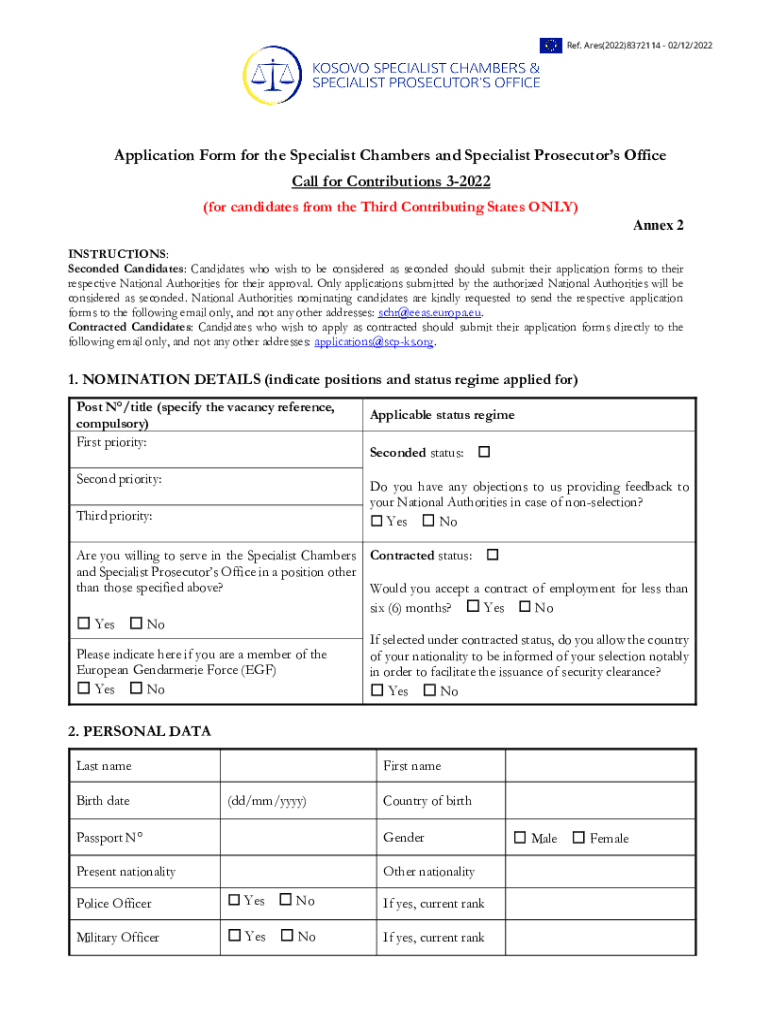 Ref. Ares(2022)8372114 - 02/12/2022

KOSOVO SPECIALIST CHAMBERS & SPECIALIST PROSECUTOR'S OFFICE

Application Form for the Specialist Chambers and Specialist Prosecutor's Office

Call for Contributions 3-2022

(for candidates from the Third Contributing States ONLY)

Annex 2

INSTRUCTIONS:
Seconded Candidates: Candidates who wish to be considered as seconded should submit their application forms to their respective National Authorities for their approval. Only applications submitted by the authorized National Authorities will be considered as seconded. National Authorities nominating candidates are kindly requested to send the respective application forms to the following email only, and not any other addresses: schr@eeas.europa.eu.
Contracted Candidates: Candidates who wish to apply as contracted should submit their application forms directly to the following email only, and not any other addresses: applications@scp-ks.org.

1. NOMINATION DETAILS (indicate positions and status regime applied for)

| Post N°/title (specify the vacancy reference, compulsory) | Applicable status regime |
|---|---|
| First priority: | Seconded status: ☐ |
| Second priority: | Do you have any objections to us providing feedback to your National Authorities in case of non-selection? |
| Third priority: | ☐ Yes ☐ No |
| Are you willing to serve in the Specialist Chambers and Specialist Prosecutor's Office in a position other than those specified above? ☐ Yes ☐ No | Contracted status: ☐ Would you accept a contract of employment for less than six (6) months? ☐ Yes ☐ No |
| Please indicate here if you are a member of the European Gendarmerie Force (EGF) ☐ Yes ☐ No | If selected under contracted status, do you allow the country of your nationality to be informed of your selection notably in order to facilitate the issuance of security clearance? ☐ Yes ☐ No |

2. PERSONAL DATA

| Last name | | First name | |
|---|---|---|---|
| Birth date | (dd/mm/yyyy) | Country of birth | |
| Passport N° | | Gender | ☐ Male ☐ Female |
| Present nationality | | Other nationality | |
| Police Officer | ☐ Yes ☐ No | If yes, current rank | |
| Military Officer | ☐ Yes ☐ No | If yes, current rank | |